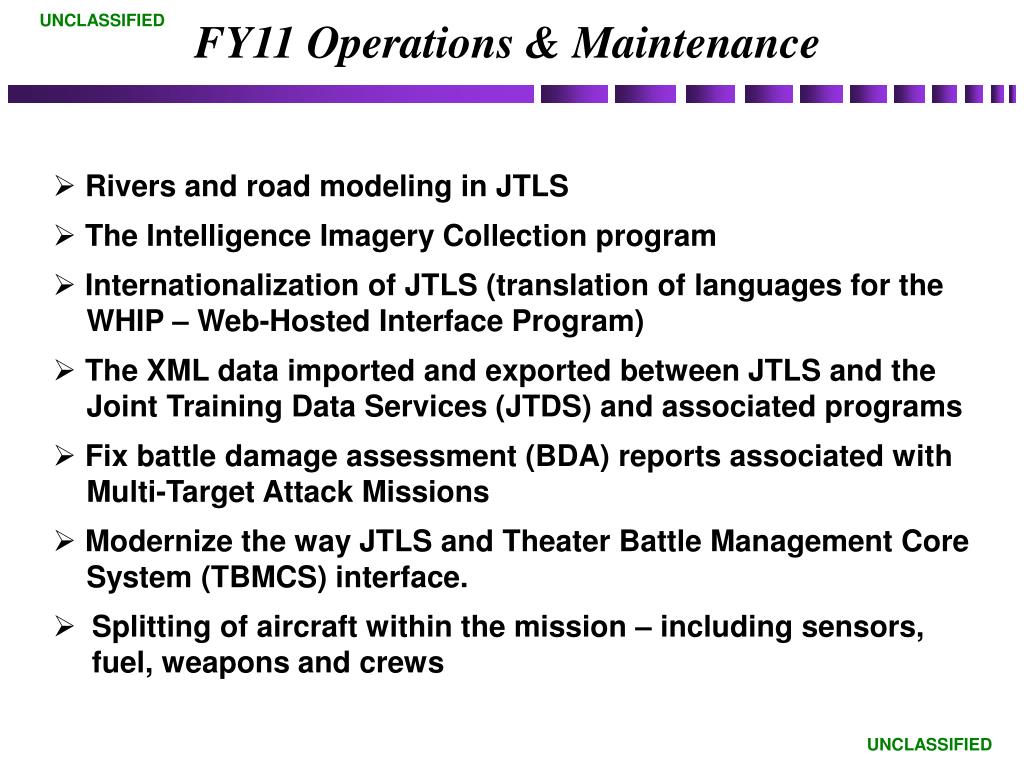 UNCLASSIFIED

FY11 Operations & Maintenance

➢ Rivers and road modeling in JTLS

➢ The Intelligence Imagery Collection program

➢ Internationalization of JTLS (translation of languages for the WHIP – Web-Hosted Interface Program)

➢ The XML data imported and exported between JTLS and the Joint Training Data Services (JTDS) and associated programs

➢ Fix battle damage assessment (BDA) reports associated with Multi-Target Attack Missions

➢ Modernize the way JTLS and Theater Battle Management Core System (TBMCS) interface.

➢ Splitting of aircraft within the mission – including sensors, fuel, weapons and crews

UNCLASSIFIED